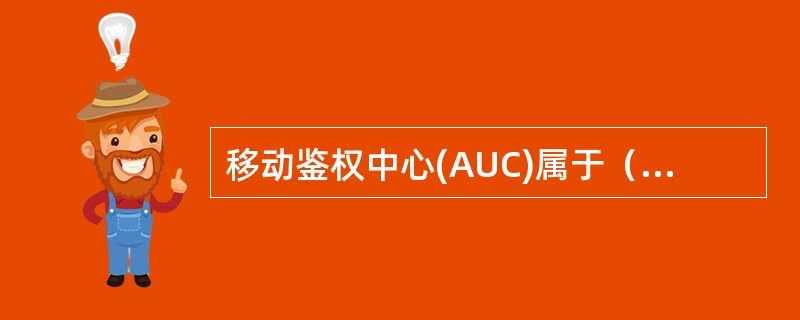 移动鉴权中心(AUC)属于（...